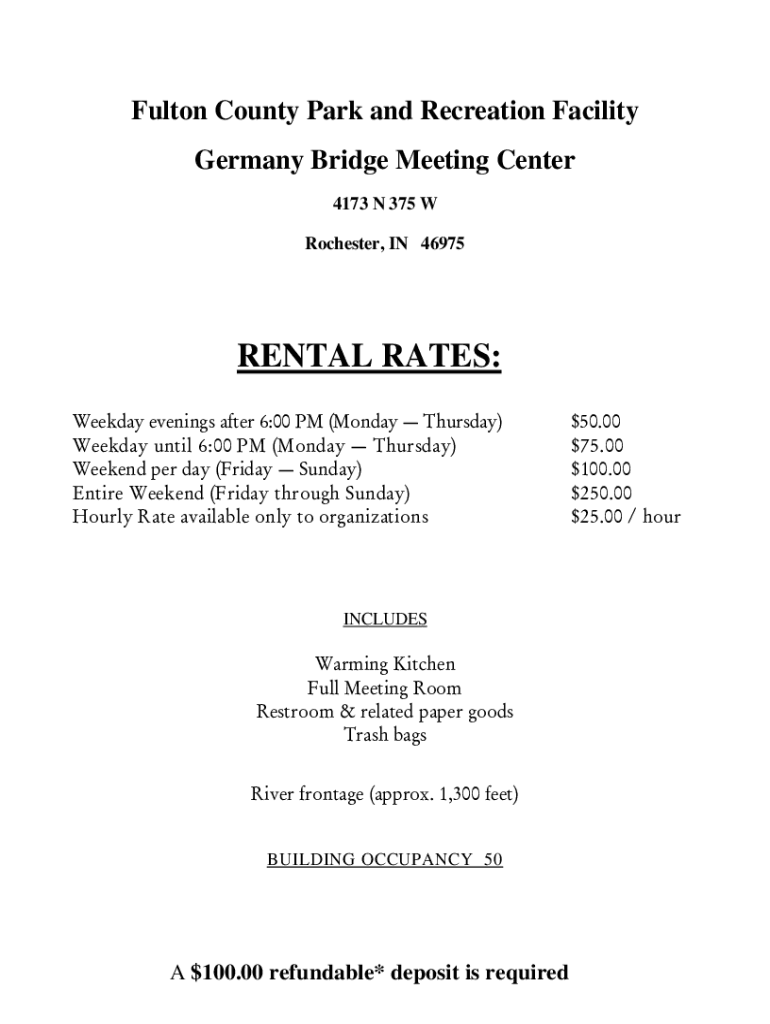 Fulton County Park and Recreation Facility

Germany Bridge Meeting Center

4173 N 375 W

Rochester, IN 46975

RENTAL RATES:

| | |
|---|---|
| Weekday evenings after 6:00 PM (Monday — Thursday) | \$50.00 |
| Weekday until 6:00 PM (Monday — Thursday) | \$75.00 |
| Weekend per day (Friday — Sunday) | \$100.00 |
| Entire Weekend (Friday through Sunday) | \$250.00 |
| Hourly Rate available only to organizations | \$25.00 / hour |

INCLUDES

Warming Kitchen
Full Meeting Room
Restroom & related paper goods
Trash bags

River frontage (approx. 1,300 feet)

BUILDING OCCUPANCY 50

A \$100.00 refundable* deposit is required